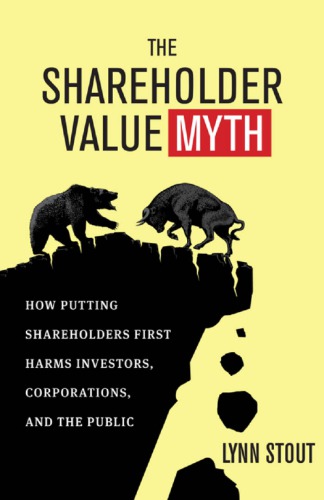 THE SHAREHOLDER VALUE MYTH

HOW PUTTING SHAREHOLDERS FIRST HARMS INVESTORS, CORPORATIONS, AND THE PUBLIC

LYNN STOUT